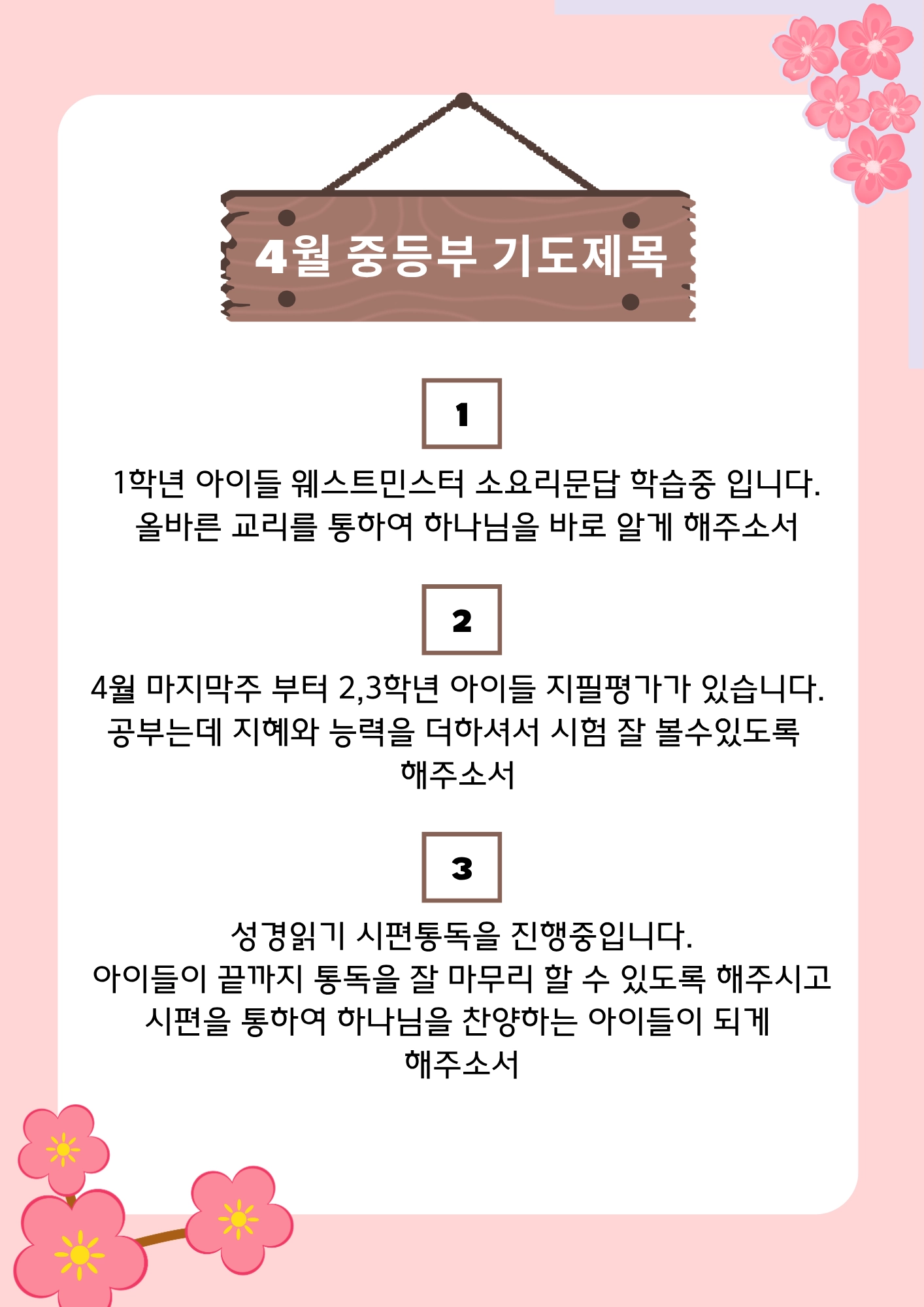 4월 중등부 기도제목

1

1학년 아이들 웨스트민스터 소요리문답 학습중 입니다.
올바른 교리를 통하여 하나님을 바로 알게 해주소서

2

4월 마지막주 부터 2,3학년 아이들 지필평가가 있습니다.
공부는데 지혜와 능력을 더하셔서 시험 잘 볼수있도록 해주소서

3

성경읽기 시편통독을 진행중입니다.
아이들이 끝까지 통독을 잘 마무리 할 수 있도록 해주시고 시편을 통하여 하나님을 찬양하는 아이들이 되게 해주소서